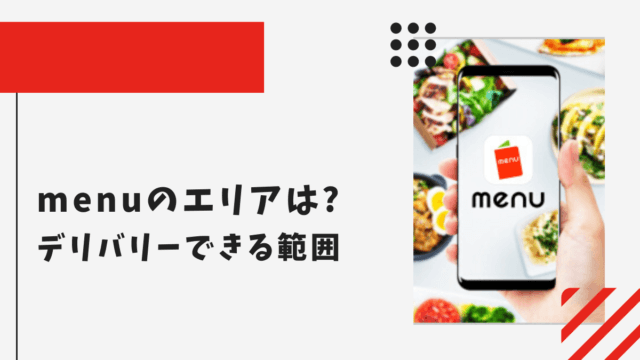 menuのエリアは?
デリバリーできる範囲

menu

menu